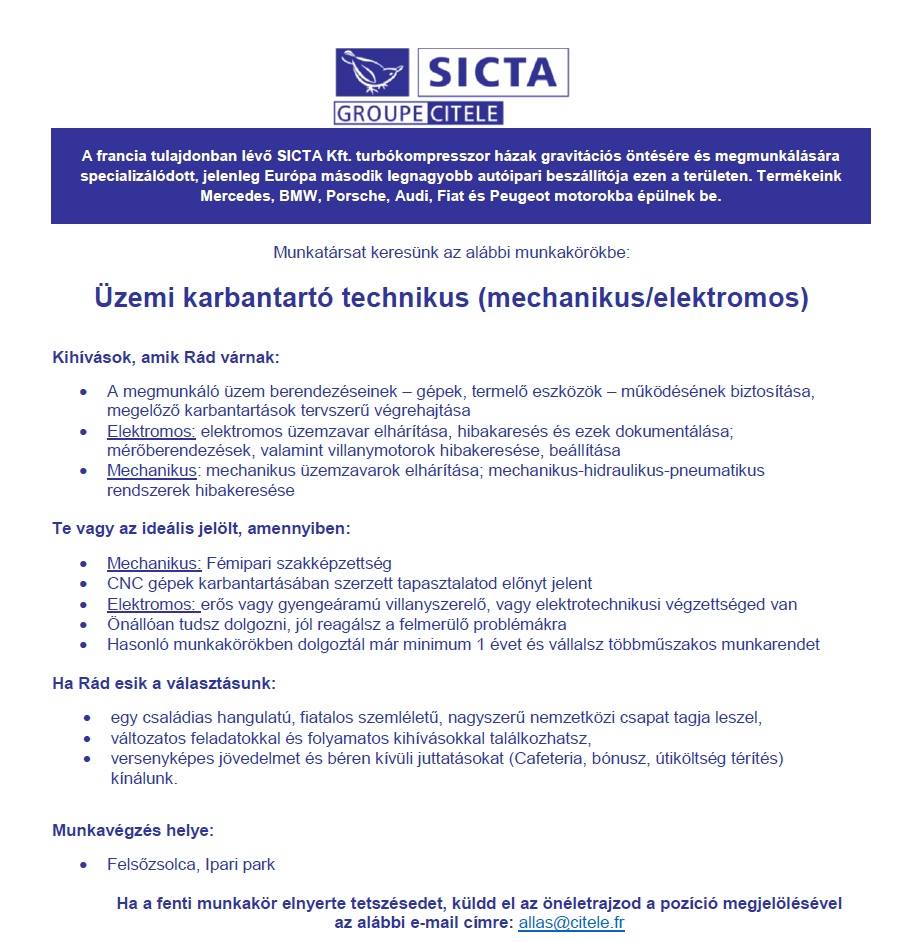 SICTA
GROUPE CITELE

A francia tulajdonban lévő SICTA Kft. turbókompresszor házak gravitációs öntésére és megmunkálására specializálódott, jelenleg Európa második legnagyobb autóipari beszállítója ezen a területen. Termékeink Mercedes, BMW, Porsche, Audi, Fiat és Peugeot motorokba épülnek be.

Munkatársat keresünk az alábbi munkakörökbe:

Üzemi karbantartó technikus (mechanikus/elektromos)

Kihívások, amik Rád várnak:

- A megmunkáló üzem berendezéseinek – gépek, termelő eszközök – működésének biztosítása, megelőző karbantartások tervszerű végrehajtása
- Elektromos: elektromos üzemzavar elhárítása, hibakaresés és ezek dokumentálása; mérőberendezések, valamint villanymotorok hibakeresése, beállítása
- Mechanikus: mechanikus üzemzavarok elhárítása; mechanikus-hidraulikus-pneumatikus rendszerek hibakeresése

Te vagy az ideális jelölt, amennyiben:

- Mechanikus: Fémipari szakképzettség
- CNC gépek karbantartásában szerzett tapasztalatod előnyt jelent
- Elektromos: erős vagy gyengeáramú villanyszerelő, vagy elektrotechnikusi végzettséged van
- Önállóan tudsz dolgozni, jól reagálsz a felmerülő problémákra
- Hasonló munkakörökben dolgoztál már minimum 1 évet és vállalsz többműszakos munkarendet

Ha Rád esik a választásunk:

- egy családias hangulatú, fiatalos szemléletű, nagyszerű nemzetközi csapat tagja leszel,
- változatos feladatokkal és folyamatos kihívásokkal találkozhatsz,
- versenyképes jövedelmet és béren kívüli juttatásokat (Cafeteria, bónusz, útiköltség térítés) kínálunk.

Munkavégzés helye:

- Felsőzsolca, Ipari park

Ha a fenti munkakör elnyerte tetszésedet, küldd el az önéletrajzod a pozíció megjelölésével az alábbi e-mail címre: allas@citele.fr